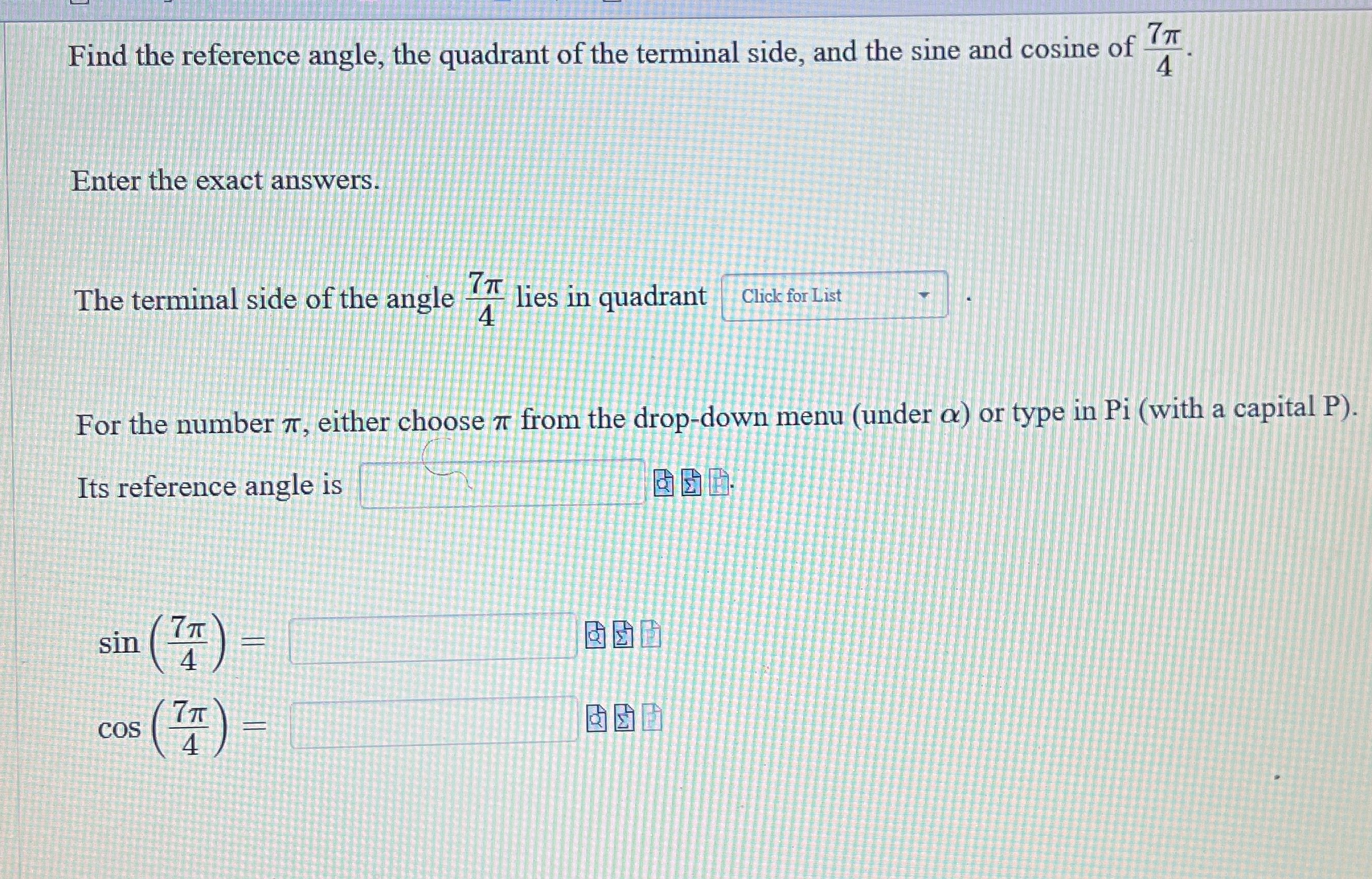 Find the reference angle, the quadrant of the terminal side, and the sine and cosine of $\frac{7\pi}{4}$.

Enter the exact answers.

The terminal side of the angle $\frac{7\pi}{4}$ lies in quadrant Click for List .

For the number $\pi$, either choose $\pi$ from the drop-down menu (under $\alpha$) or type in Pi (with a capital P).

Its reference angle is .

$\sin\left(\frac{7\pi}{4}\right) =$

$\cos\left(\frac{7\pi}{4}\right) =$